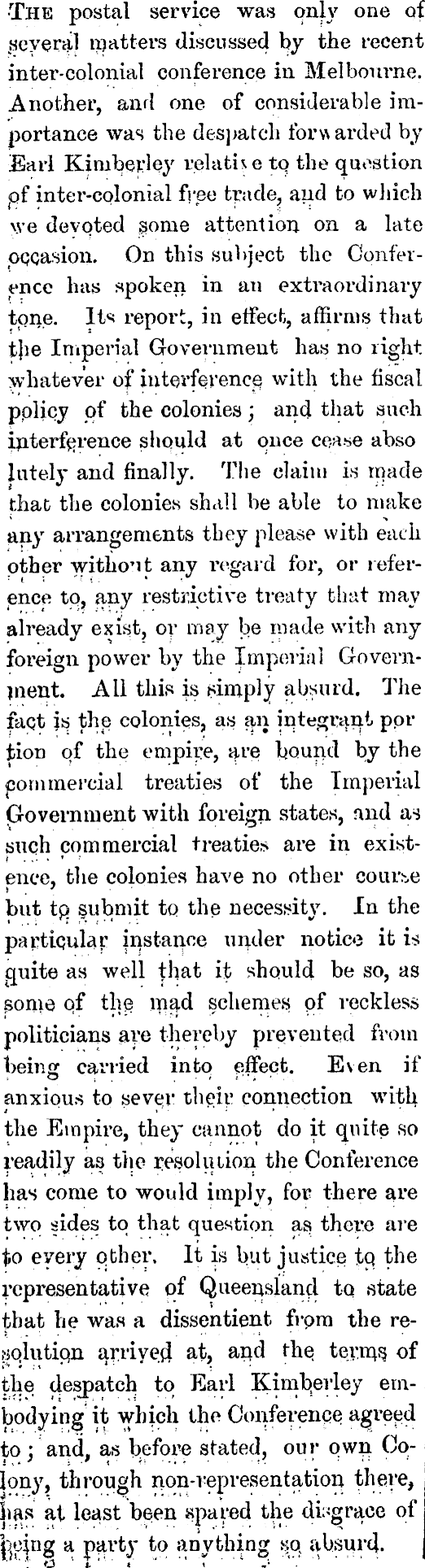 THE postal service was only one of several matters discussed by the recent inter-colonial conference in Melbourne. Another, and one of considerable importance was the despatch forwarded by Earl Kimberley relative to the question of inter-colonial free trade, and to which we devoted some attention on a late occasion. On this subject the Conference has spoken in an extraordinary tone. Its report, in effect, affirms that the Imperial Government has no right whatever of interference with the fiscal policy of the colonies; and that such interference should at once cease abso lutely and finally. The claim is made that the colonies shall be able to make any arrangements they please with each other without any regard for, or reference to, any restrictive treaty that may already exist, or may be made with any foreign power by the Imperial Government. All this is simply absurd. The fact is the colonies, as an integrant por tion of the empire, are bound by the commercial treaties of the Imperial Government with foreign states, and as such commercial treaties are in existence, the colonies have no other course but to submit to the necessity. In the particular instance under notice it is quite as well that it should be so, as some of the mad schemes of reckless politicians are thereby prevented from being carried into effect. Even if anxious to sever their connection with the Empire, they cannot do it quite so readily as the resolution the Conference has come to would imply, for there are two sides to that question as there are to every other. It is but justice to the representative of Queensland to state that he was a dissentient from the resolution arrived at, and the terms of the despatch to Earl Kimberley embodying it which the Conference agreed to; and, as before stated, our own Colony, through non-representation there, has at least been spared the disgrace of being a party to anything so absurd.